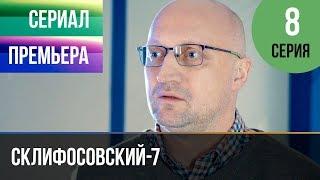 СЕРИАЛ
ПРЕМЬЕРА

8
СЕРИЯ

СКЛИФОСОВСКИЙ-7